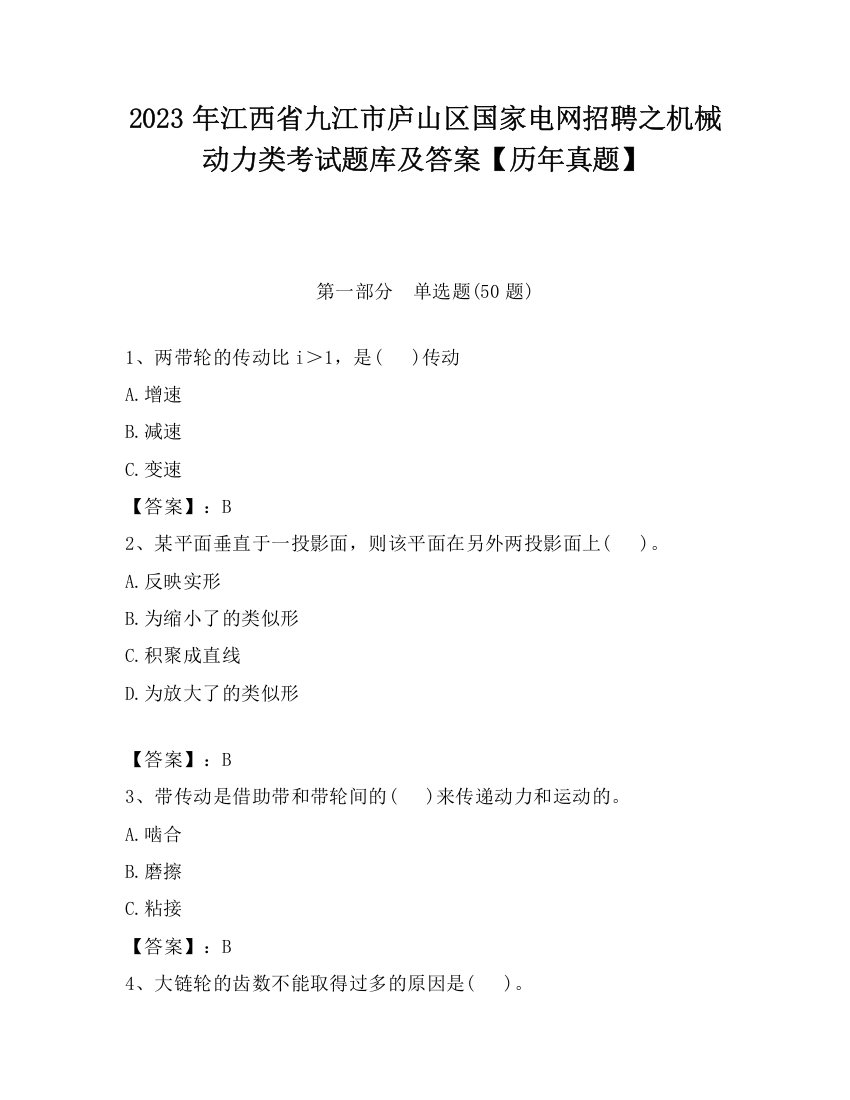 2023 年江西省九江市庐山区国家电网招聘之机械动力类考试题库及答案【历年真题】

第一部分　单选题(50 题)

1、两带轮的传动比 i＞1，是(　 )传动

A.增速

B.减速

C.变速

【答案】：B

2、某平面垂直于一投影面，则该平面在另外两投影面上(　 )。

A.反映实形

B.为缩小了的类似形

C.积聚成直线

D.为放大了的类似形

【答案】：B

3、带传动是借助带和带轮间的(　 )来传递动力和运动的。

A.啮合

B.磨擦

C.粘接

【答案】：B

4、大链轮的齿数不能取得过多的原因是(　 )。